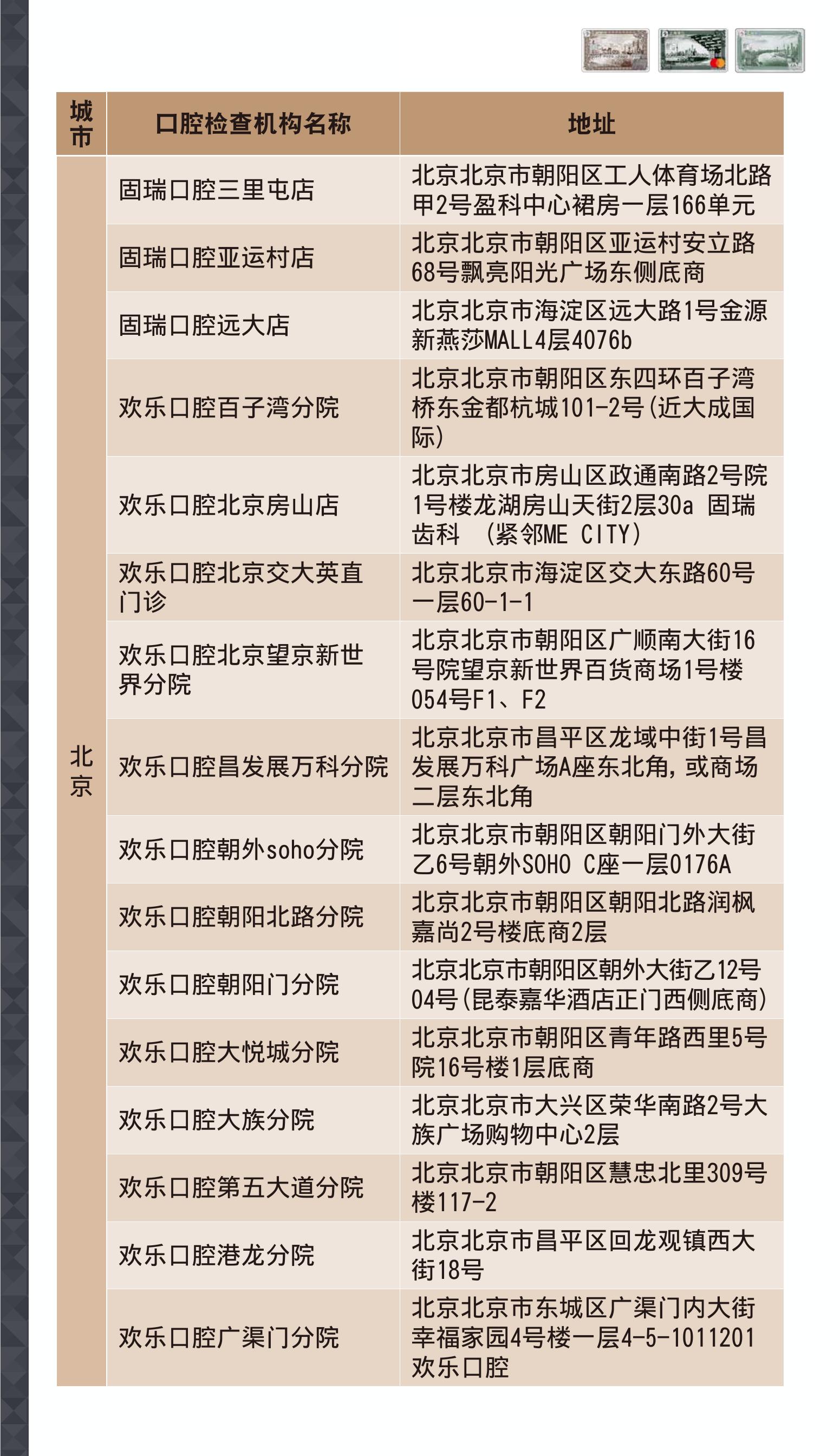 | 城市 | 口腔检查机构名称 | 地址 |
|---|---|---|
| 北京 | 固瑞口腔三里屯店 | 北京北京市朝阳区工人体育场北路甲2号盈科中心裙房一层166单元 |
| | 固瑞口腔亚运村店 | 北京北京市朝阳区亚运村安立路68号飘亮阳光广场东侧底商 |
| | 固瑞口腔远大店 | 北京北京市海淀区远大路1号金源新燕莎MALL4层4076b |
| | 欢乐口腔百子湾分院 | 北京北京市朝阳区东四环百子湾桥东金都杭城101-2号(近大成国际) |
| | 欢乐口腔北京房山店 | 北京北京市房山区政通南路2号院1号楼龙湖房山天街2层30a 固瑞齿科 （紧邻ME CITY） |
| | 欢乐口腔北京交大英直门诊 | 北京北京市海淀区交大东路60号一层60-1-1 |
| | 欢乐口腔北京望京新世界分院 | 北京北京市朝阳区广顺南大街16号院望京新世界百货商场1号楼054号F1、F2 |
| | 欢乐口腔昌发展万科分院 | 北京北京市昌平区龙域中街1号昌发展万科广场A座东北角,或商场二层东北角 |
| | 欢乐口腔朝外soho分院 | 北京北京市朝阳区朝阳门外大街乙6号朝外SOHO C座一层0176A |
| | 欢乐口腔朝阳北路分院 | 北京北京市朝阳区朝阳北路润枫嘉尚2号楼底商2层 |
| | 欢乐口腔朝阳门分院 | 北京北京市朝阳区朝外大街乙12号04号(昆泰嘉华酒店正门西侧底商) |
| | 欢乐口腔大悦城分院 | 北京北京市朝阳区青年路西里5号院16号楼1层底商 |
| | 欢乐口腔大族分院 | 北京北京市大兴区荣华南路2号大族广场购物中心2层 |
| | 欢乐口腔第五大道分院 | 北京北京市朝阳区慧忠北里309号楼117-2 |
| | 欢乐口腔港龙分院 | 北京北京市昌平区回龙观镇西大街18号 |
| | 欢乐口腔广渠门分院 | 北京北京市东城区广渠门内大街幸福家园4号楼一层4-5-1011201欢乐口腔 |